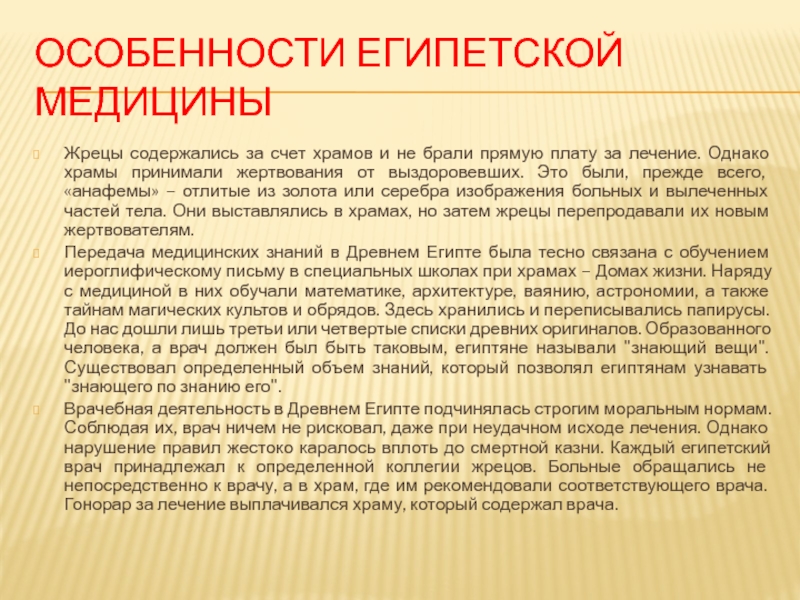 ОСОБЕННОСТИ ЕГИПЕТСКОЙ МЕДИЦИНЫ

Жрецы содержались за счет храмов и не брали прямую плату за лечение. Однако храмы принимали жертвования от выздоровевших. Это были, прежде всего, «анафемы» – отлитые из золота или серебра изображения больных и вылеченных частей тела. Они выставлялись в храмах, но затем жрецы перепродавали их новым жертвователям.

Передача медицинских знаний в Древнем Египте была тесно связана с обучением иероглифическому письму в специальных школах при храмах – Домах жизни. Наряду с медициной в них обучали математике, архитектуре, ваянию, астрономии, а также тайнам магических культов и обрядов. Здесь хранились и переписывались папирусы. До нас дошли лишь третьи или четвертые списки древних оригиналов. Образованного человека, а врач должен был быть таковым, египтяне называли "знающий вещи". Существовал определенный объем знаний, который позволял египтянам узнавать "знающего по знанию его".

Врачебная деятельность в Древнем Египте подчинялась строгим моральным нормам. Соблюдая их, врач ничем не рисковал, даже при неудачном исходе лечения. Однако нарушение правил жестоко каралось вплоть до смертной казни. Каждый египетский врач принадлежал к определенной коллегии жрецов. Больные обращались не непосредственно к врачу, а в храм, где им рекомендовали соответствующего врача. Гонорар за лечение выплачивался храму, который содержал врача.